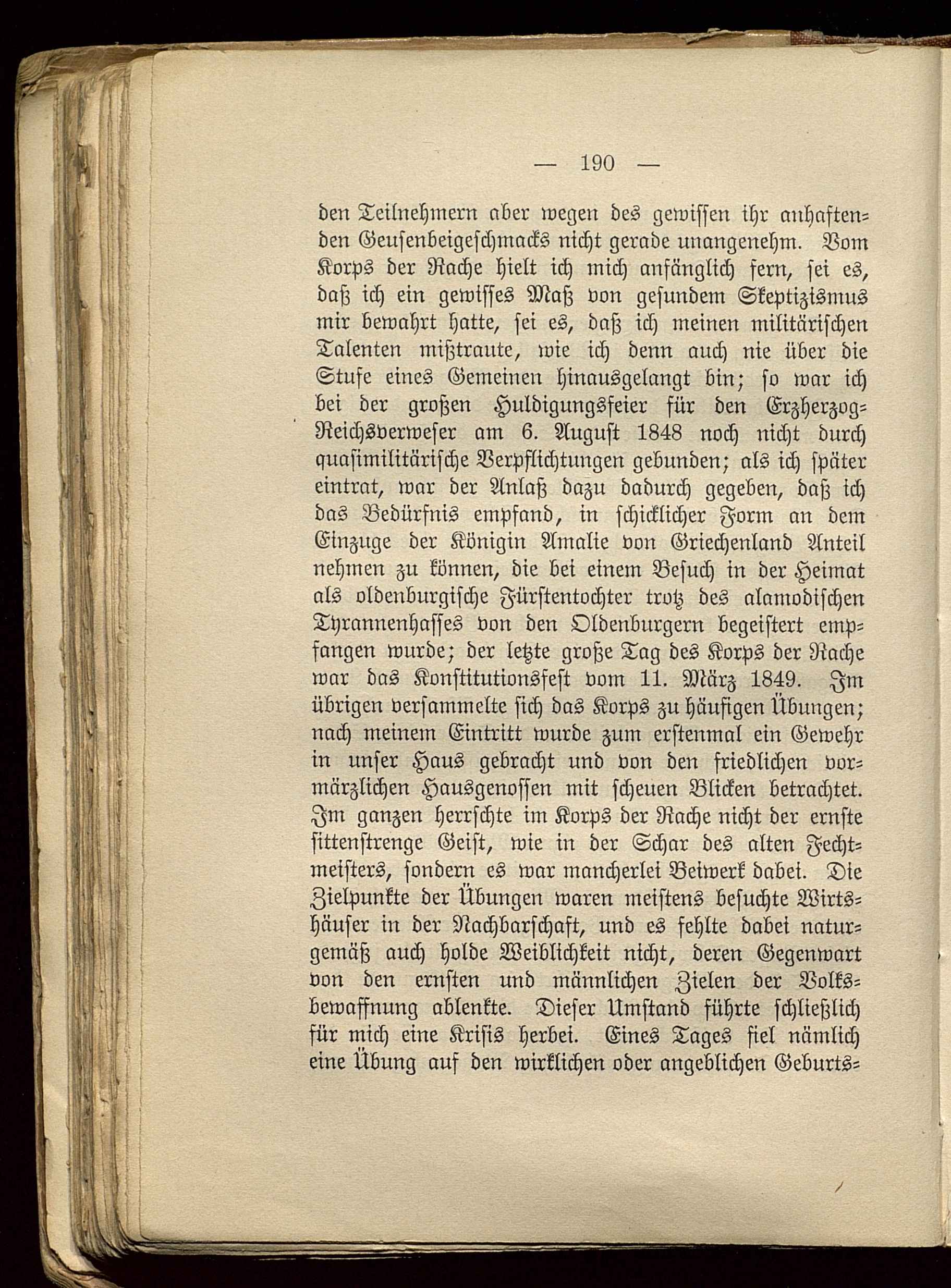 — 190 —

den Teilnehmern aber wegen des gewissen ihr anhaftenden Geusenbeigeschmacks nicht gerade unangenehm. Vom Korps der Rache hielt ich mich anfänglich fern, sei es, daß ich ein gewisses Maß von gesundem Skeptizismus mir bewahrt hatte, sei es, daß ich meinen militärischen Talenten mißtraute, wie ich denn auch nie über die Stufe eines Gemeinen hinausgelangt bin; so war ich bei der großen Huldigungsfeier für den Erzherzog-Reichsverweser am 6. August 1848 noch nicht durch quasimilitärische Verpflichtungen gebunden; als ich später eintrat, war der Anlaß dazu dadurch gegeben, daß ich das Bedürfnis empfand, in schicklicher Form an dem Einzuge der Königin Amalie von Griechenland Anteil nehmen zu können, die bei einem Besuch in der Heimat als oldenburgische Fürstentochter trotz des alamodischen Tyrannenhasses von den Oldenburgern begeistert empfangen wurde; der letzte große Tag des Korps der Rache war das Konstitutionsfest vom 11. März 1849. Im übrigen versammelte sich das Korps zu häufigen Übungen; nach meinem Eintritt wurde zum erstenmal ein Gewehr in unser Haus gebracht und von den friedlichen vormärzlichen Hausgenossen mit scheuen Blicken betrachtet. Im ganzen herrschte im Korps der Rache nicht der ernste sittenstrenge Geist, wie in der Schar des alten Fechtmeisters, sondern es war mancherlei Beiwerk dabei. Die Zielpunkte der Übungen waren meistens besuchte Wirtshäuser in der Nachbarschaft, und es fehlte dabei naturgemäß auch holde Weiblichkeit nicht, deren Gegenwart von den ernsten und männlichen Zielen der Volksbewaffnung ablenkte. Dieser Umstand führte schließlich für mich eine Krisis herbei. Eines Tages fiel nämlich eine Übung auf den wirklichen oder angeblichen Geburts-